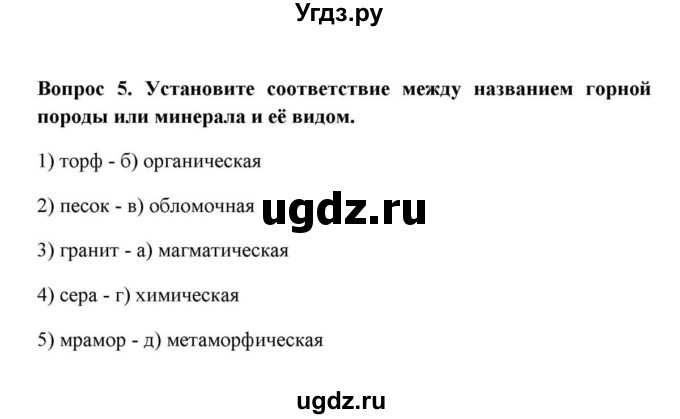 Угдз.ру

Вопрос 5. Установите соответствие между названием горной породы или минерала и её видом.

1) торф - б) органическая

2) песок - в) обломочная

ugdz.ru

3) гранит - а) магматическая

4) сера - г) химическая

5) мрамор - д) метаморфическая

ugdz.ru